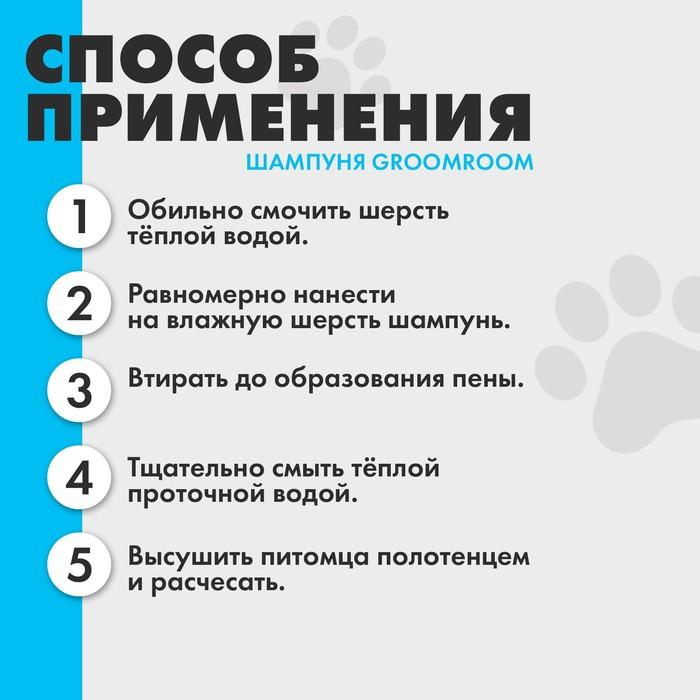 СПОСОБ ПРИМЕНЕНИЯ

ШАМПУНЯ GROOMROOM

1 Обильно смочить шерсть тёплой водой.

2 Равномерно нанести на влажную шерсть шампунь.

3 Втирать до образования пены.

4 Тщательно смыть тёплой проточной водой.

5 Высушить питомца полотенцем и расчесать.